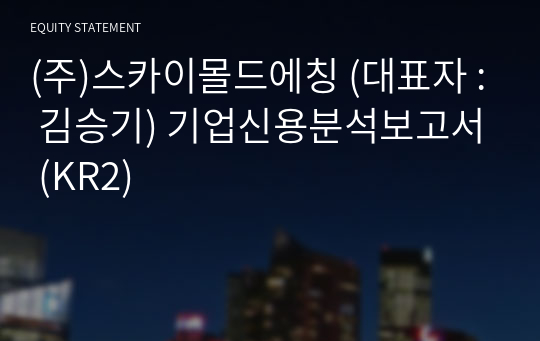 EQUITY STATEMENT

(주)스카이몰드에칭 (대표자 : 김승기) 기업신용분석보고서 (KR2)